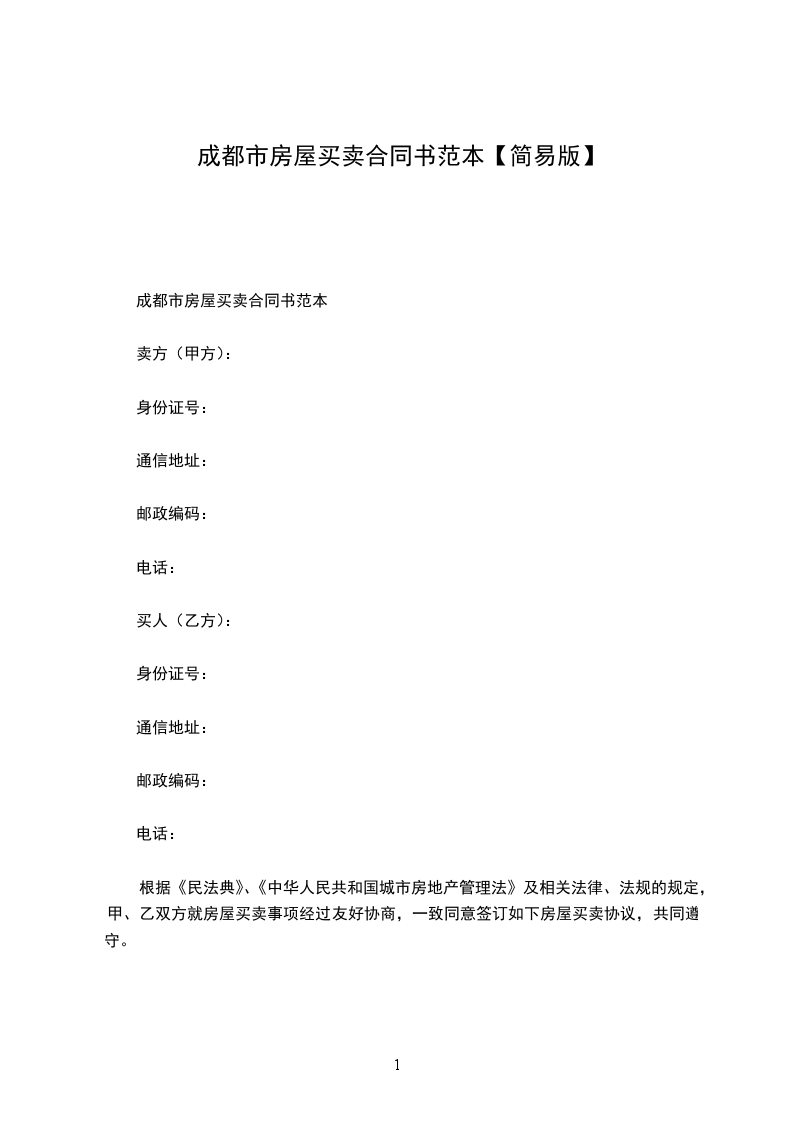 成都市房屋买卖合同书范本【简易版】

成都市房屋买卖合同书范本

卖方（甲方）：

身份证号：

通信地址：

邮政编码：

电话：

买人（乙方）：

身份证号：

通信地址：

邮政编码：

电话：

根据《民法典》、《中华人民共和国城市房地产管理法》及相关法律、法规的规定，甲、乙双方就房屋买卖事项经过友好协商，一致同意签订如下房屋买卖协议，共同遵守。

1